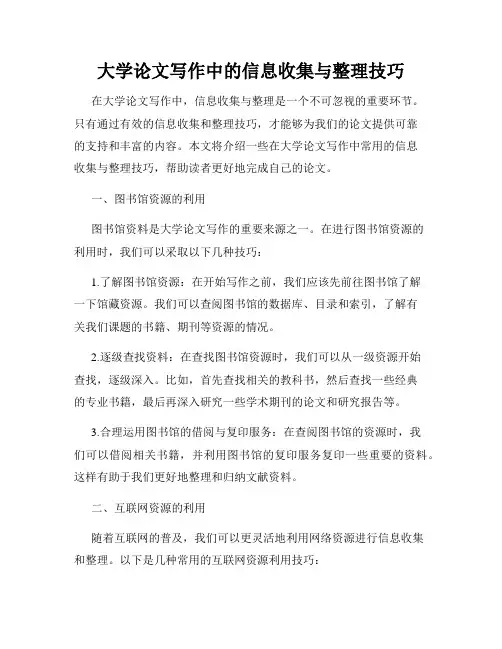 大学论文写作中的信息收集与整理技巧

在大学论文写作中，信息收集与整理是一个不可忽视的重要环节。只有通过有效的信息收集和整理技巧，才能够为我们的论文提供可靠的支持和丰富的内容。本文将介绍一些在大学论文写作中常用的信息收集与整理技巧，帮助读者更好地完成自己的论文。

一、图书馆资源的利用

图书馆资料是大学论文写作的重要来源之一。在进行图书馆资源的利用时，我们可以采取以下几种技巧：

1.了解图书馆资源：在开始写作之前，我们应该先前往图书馆了解一下馆藏资源。我们可以查阅图书馆的数据库、目录和索引，了解有关我们课题的书籍、期刊等资源的情况。

2.逐级查找资料：在查找图书馆资源时，我们可以从一级资源开始查找，逐级深入。比如，首先查找相关的教科书，然后查找一些经典的专业书籍，最后再深入研究一些学术期刊的论文和研究报告等。

3.合理运用图书馆的借阅与复印服务：在查阅图书馆的资源时，我们可以借阅相关书籍，并利用图书馆的复印服务复印一些重要的资料。这样有助于我们更好地整理和归纳文献资料。

二、互联网资源的利用

随着互联网的普及，我们可以更灵活地利用网络资源进行信息收集和整理。以下是几种常用的互联网资源利用技巧：